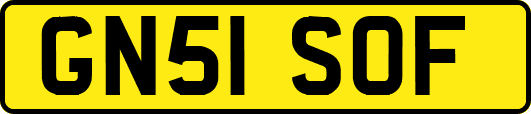 GN51 SOF